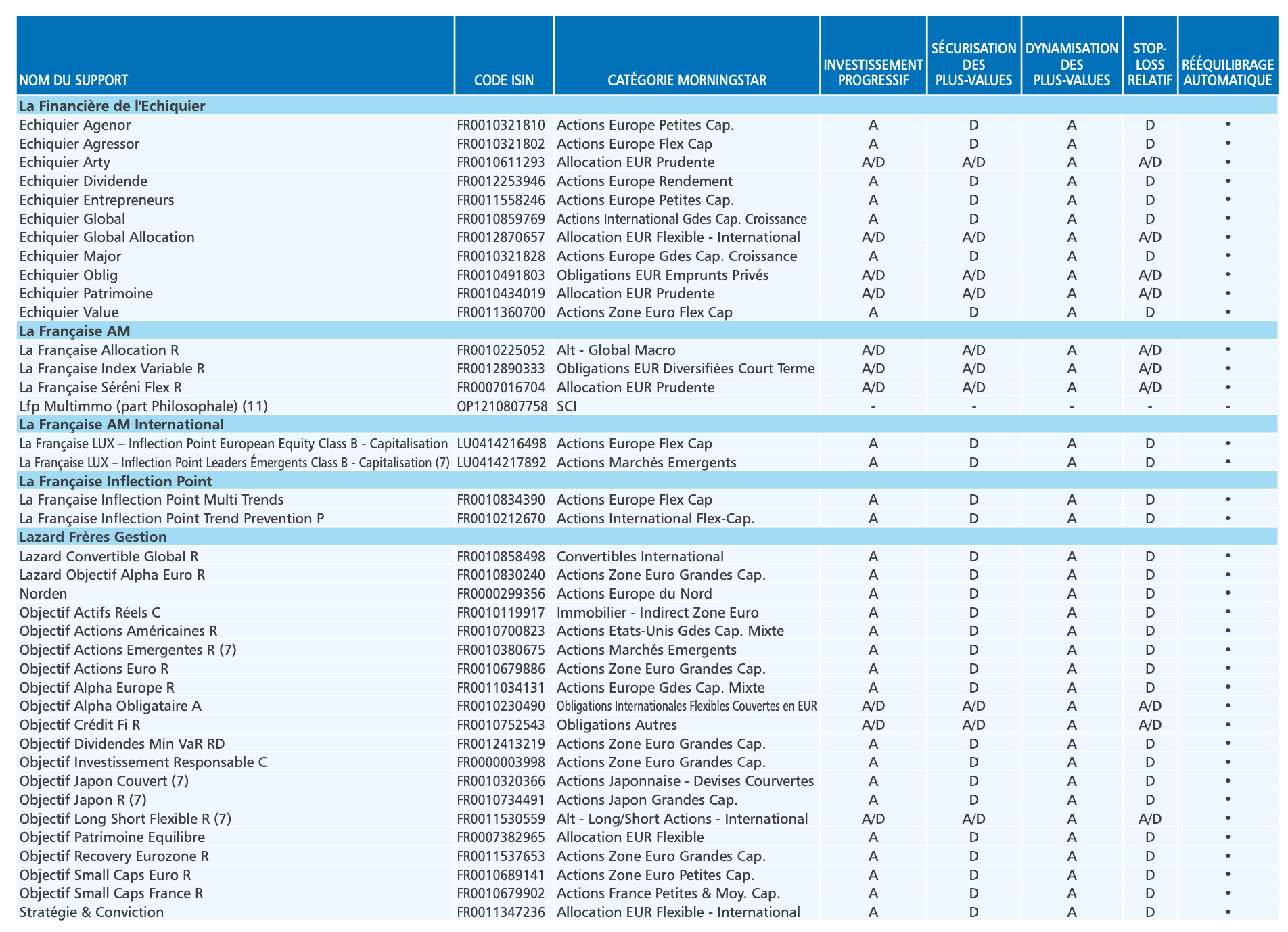 | NOM DU SUPPORT | CODE ISIN | CATÉGORIE MORNINGSTAR | INVESTISSEMENT PROGRESSIF | SÉCURISATION DES PLUS-VALUES | DYNAMISATION DES PLUS-VALUES | STOP-LOSS RELATIF | RÉÉQUILIBRAGE AUTOMATIQUE |
|---|---|---|---|---|---|---|---|
| La Financière de l'Echiquier | | | | | | | |
| Echiquier Agenor | FR0010321810 | Actions Europe Petites Cap. | A | D | A | D | • |
| Echiquier Agressor | FR0010321802 | Actions Europe Flex Cap | A | D | A | D | • |
| Echiquier Arty | FR0010611293 | Allocation EUR Prudente | A/D | A/D | A | A/D | • |
| Echiquier Dividende | FR0012253946 | Actions Europe Rendement | A | D | A | D | • |
| Echiquier Entrepreneurs | FR0011558246 | Actions Europe Petites Cap. | A | D | A | D | • |
| Echiquier Global | FR0010859769 | Actions International Gdes Cap. Croissance | A | D | A | D | • |
| Echiquier Global Allocation | FR0012870657 | Allocation EUR Flexible - International | A/D | A/D | A | A/D | • |
| Echiquier Major | FR0010321828 | Actions Europe Gdes Cap. Croissance | A | D | A | D | • |
| Echiquier Oblig | FR0010491803 | Obligations EUR Emprunts Privés | A/D | A/D | A | A/D | • |
| Echiquier Patrimoine | FR0010434019 | Allocation EUR Prudente | A/D | A/D | A | A/D | • |
| Echiquier Value | FR0011360700 | Actions Zone Euro Flex Cap | A | D | A | D | • |
| La Française AM | | | | | | | |
| La Française Allocation R | FR0010225052 | Alt - Global Macro | A/D | A/D | A | A/D | • |
| La Française Index Variable R | FR0012890333 | Obligations EUR Diversifiées Court Terme | A/D | A/D | A | A/D | • |
| La Française Séréni Flex R | FR0007016704 | Allocation EUR Prudente | A/D | A/D | A | A/D | • |
| Lfp Multimmo (part Philosophale) (11) | OP1210807758 | SCI | - | - | - | - | - |
| La Française AM International | | | | | | | |
| La Française LUX – Inflection Point European Equity Class B - Capitalisation | LU0414216498 | Actions Europe Flex Cap | A | D | A | D | • |
| La Française LUX – Inflection Point Leaders Émergents Class B - Capitalisation (7) | LU0414217892 | Actions Marchés Emergents | A | D | A | D | • |
| La Française Inflection Point | | | | | | | |
| La Française Inflection Point Multi Trends | FR0010834390 | Actions Europe Flex Cap | A | D | A | D | • |
| La Française Inflection Point Trend Prevention P | FR0010212670 | Actions International Flex-Cap. | A | D | A | D | • |
| Lazard Frères Gestion | | | | | | | |
| Lazard Convertible Global R | FR0010858498 | Convertibles International | A | D | A | D | • |
| Lazard Objectif Alpha Euro R | FR0010830240 | Actions Zone Euro Grandes Cap. | A | D | A | D | • |
| Norden | FR0000299356 | Actions Europe du Nord | A | D | A | D | • |
| Objectif Actifs Réels C | FR0010119917 | Immobilier - Indirect Zone Euro | A | D | A | D | • |
| Objectif Actions Américaines R | FR0010700823 | Actions Etats-Unis Gdes Cap. Mixte | A | D | A | D | • |
| Objectif Actions Emergentes R (7) | FR0010380675 | Actions Marchés Emergents | A | D | A | D | • |
| Objectif Actions Euro R | FR0010679886 | Actions Zone Euro Grandes Cap. | A | D | A | D | • |
| Objectif Alpha Europe R | FR0011034131 | Actions Europe Gdes Cap. Mixte | A | D | A | D | • |
| Objectif Alpha Obligataire A | FR0010230490 | Obligations Internationales Flexibles Couvertes en EUR | A/D | A/D | A | A/D | • |
| Objectif Crédit Fi R | FR0010752543 | Obligations Autres | A/D | A/D | A | A/D | • |
| Objectif Dividendes Min VaR RD | FR0012413219 | Actions Zone Euro Grandes Cap. | A | D | A | D | • |
| Objectif Investissement Responsable C | FR0000003998 | Actions Zone Euro Grandes Cap. | A | D | A | D | • |
| Objectif Japon Couvert (7) | FR0010320366 | Actions Japonnaise - Devises Courvertes | A | D | A | D | • |
| Objectif Japon R (7) | FR0010734491 | Actions Japon Grandes Cap. | A | D | A | D | • |
| Objectif Long Short Flexible R (7) | FR0011530559 | Alt - Long/Short Actions - International | A/D | A/D | A | A/D | • |
| Objectif Patrimoine Equilibre | FR0007382965 | Allocation EUR Flexible | A | D | A | D | • |
| Objectif Recovery Eurozone R | FR0011537653 | Actions Zone Euro Grandes Cap. | A | D | A | D | • |
| Objectif Small Caps Euro R | FR0010689141 | Actions Zone Euro Petites Cap. | A | D | A | D | • |
| Objectif Small Caps France R | FR0010679902 | Actions France Petites & Moy. Cap. | A | D | A | D | • |
| Stratégie & Conviction | FR0011347236 | Allocation EUR Flexible - International | A | D | A | D | • |